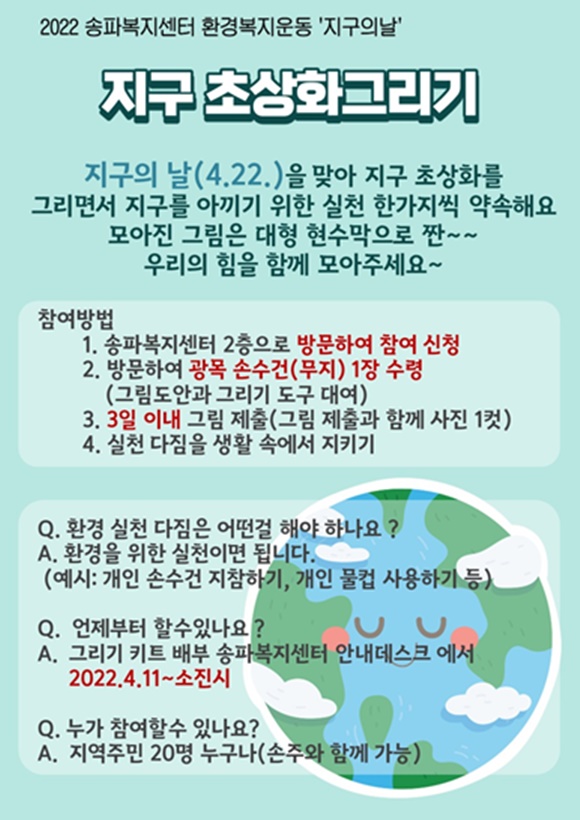 2022 송파복지센터 환경복지운동 '지구의날'

지구 초상화그리기

지구의 날(4.22.)을 맞아 지구 초상화를 그리면서 지구를 아끼기 위한 실천 한가지씩 약속해요 모아진 그림은 대형 현수막으로 짠~~ 우리의 힘을 함께 모아주세요~

참여방법
1. 송파복지센터 2층으로 방문하여 참여 신청
2. 방문하여 광목 손수건(무지) 1장 수령 (그림도안과 그리기 도구 대여)
3. 3일 이내 그림 제출(그림 제출과 함께 사진 1컷)
4. 실천 다짐을 생활 속에서 지키기

Q. 환경 실천 다짐은 어떤걸 해야 하나요 ?
A. 환경을 위한 실천이면 됩니다.
(예시: 개인 손수건 지참하기, 개인 물컵 사용하기 등)

Q. 언제부터 할수있나요 ?
A. 그리기 키트 배부 송파복지센터 안내데스크 에서 2022.4.11~소진시

Q. 누가 참여할수 있나요?
A. 지역주민 20명 누구나(손주와 함께 가능)